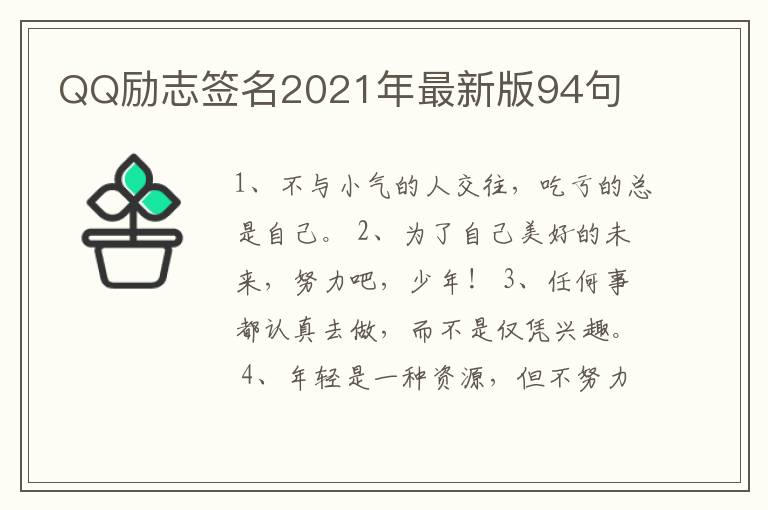 QQ励志签名2021年最新版94句

1、不与小气的人交往，吃亏的总是自己。 2、为了自己美好的未来，努力吧，少年！ 3、任何事都认真去做，而不是仅凭兴趣。 4、年轻是一种资源，但不努力